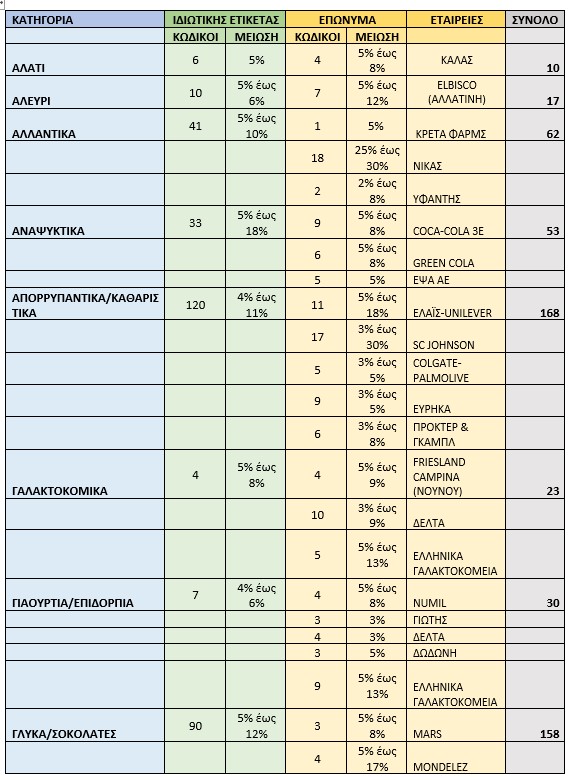 | ΚΑΤΗΓΟΡΙΑ | ΙΔΙΩΤΙΚΗΣ ΕΤΙΚΕΤΑΣ | | ΕΠΩΝΥΜΑ | | ΕΤΑΙΡΕΙΕΣ | ΣΥΝΟΛΟ |
|---|---|---|---|---|---|---|
| | ΚΩΔΙΚΟΙ | ΜΕΙΩΣΗ | ΚΩΔΙΚΟΙ | ΜΕΙΩΣΗ | | |
| ΑΛΑΤΙ | 6 | 5% | 4 | 5% έως 8% | ΚΑΛΑΣ | 10 |
| ΑΛΕΥΡΙ | 10 | 5% έως 6% | 7 | 5% έως 12% | ELBISCO (ΑΛΛΑΤΙΝΗ) | 17 |
| ΑΛΛΑΝΤΙΚΑ | 41 | 5% έως 10% | 1 | 5% | ΚΡΕΤΑ ΦΑΡΜΣ | 62 |
| | | | 18 | 25% έως 30% | ΝΙΚΑΣ | |
| | | | 2 | 2% έως 8% | ΥΦΑΝΤΗΣ | |
| ΑΝΑΨΥΚΤΙΚΑ | 33 | 5% έως 18% | 9 | 5% έως 8% | COCA-COLA 3E | 53 |
| | | | 6 | 5% έως 8% | GREEN COLA | |
| | | | 5 | 5% | ΕΨΑ ΑΕ | |
| ΑΠΟΡΡΥΠΑΝΤΙΚΑ/ΚΑΘΑΡΙΣΤΙΚΑ | 120 | 4% έως 11% | 11 | 5% έως 18% | ΕΛΑΪΣ-UNILEVER | 168 |
| | | | 17 | 3% έως 30% | SC JOHNSON | |
| | | | 5 | 3% έως 5% | COLGATE-PALMOLIVE | |
| | | | 9 | 3% έως 5% | ΕΥΡΗΚΑ | |
| | | | 6 | 3% έως 8% | ΠΡΟΚΤΕΡ & ΓΚΑΜΠΛ | |
| ΓΑΛΑΚΤΟΚΟΜΙΚΑ | 4 | 5% έως 8% | 4 | 5% έως 9% | FRIESLAND CAMPINA (ΝΟΥΝΟΥ) | 23 |
| | | | 10 | 3% έως 9% | ΔΕΛΤΑ | |
| | | | 5 | 5% έως 13% | ΕΛΛΗΝΙΚΑ ΓΑΛΑΚΤΟΚΟΜΕΙΑ | |
| ΓΙΑΟΥΡΤΙΑ/ΕΠΙΔΟΡΠΙΑ | 7 | 4% έως 6% | 4 | 5% έως 8% | NUMIL | 30 |
| | | | 3 | 3% | ΓΙΩΤΗΣ | |
| | | | 4 | 3% | ΔΕΛΤΑ | |
| | | | 3 | 5% | ΔΩΔΩΝΗ | |
| | | | 9 | 5% έως 13% | ΕΛΛΗΝΙΚΑ ΓΑΛΑΚΤΟΚΟΜΕΙΑ | |
| ΓΛΥΚΑ/ΣΟΚΟΛΑΤΕΣ | 90 | 5% έως 12% | 3 | 5% έως 8% | MARS | 158 |
| | | | 4 | 5% έως 17% | MONDELEZ | |